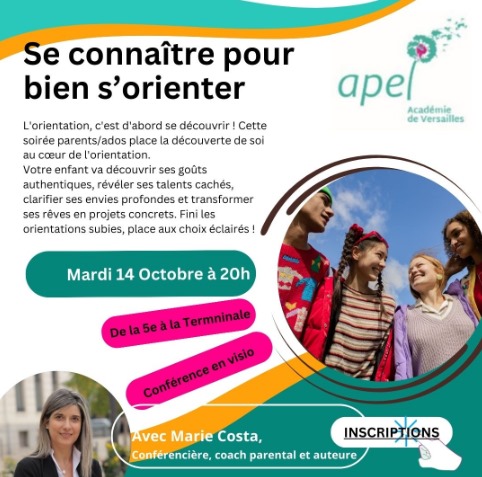 Se connaître pour bien s'orienter

apel
Académie de Versailles

L'orientation, c'est d'abord se découvrir ! Cette soirée parents/ados place la découverte de soi au cœur de l'orientation.
Votre enfant va découvrir ses goûts authentiques, révéler ses talents cachés, clarifier ses envies profondes et transformer ses rêves en projets concrets. Fini les orientations subies, place aux choix éclairés !

Mardi 14 Octobre à 20h

De la 5e à la Termninale

Conférence en visio

Avec Marie Costa,
Conférencière, coach parental et auteure

INSCRIPTIONS